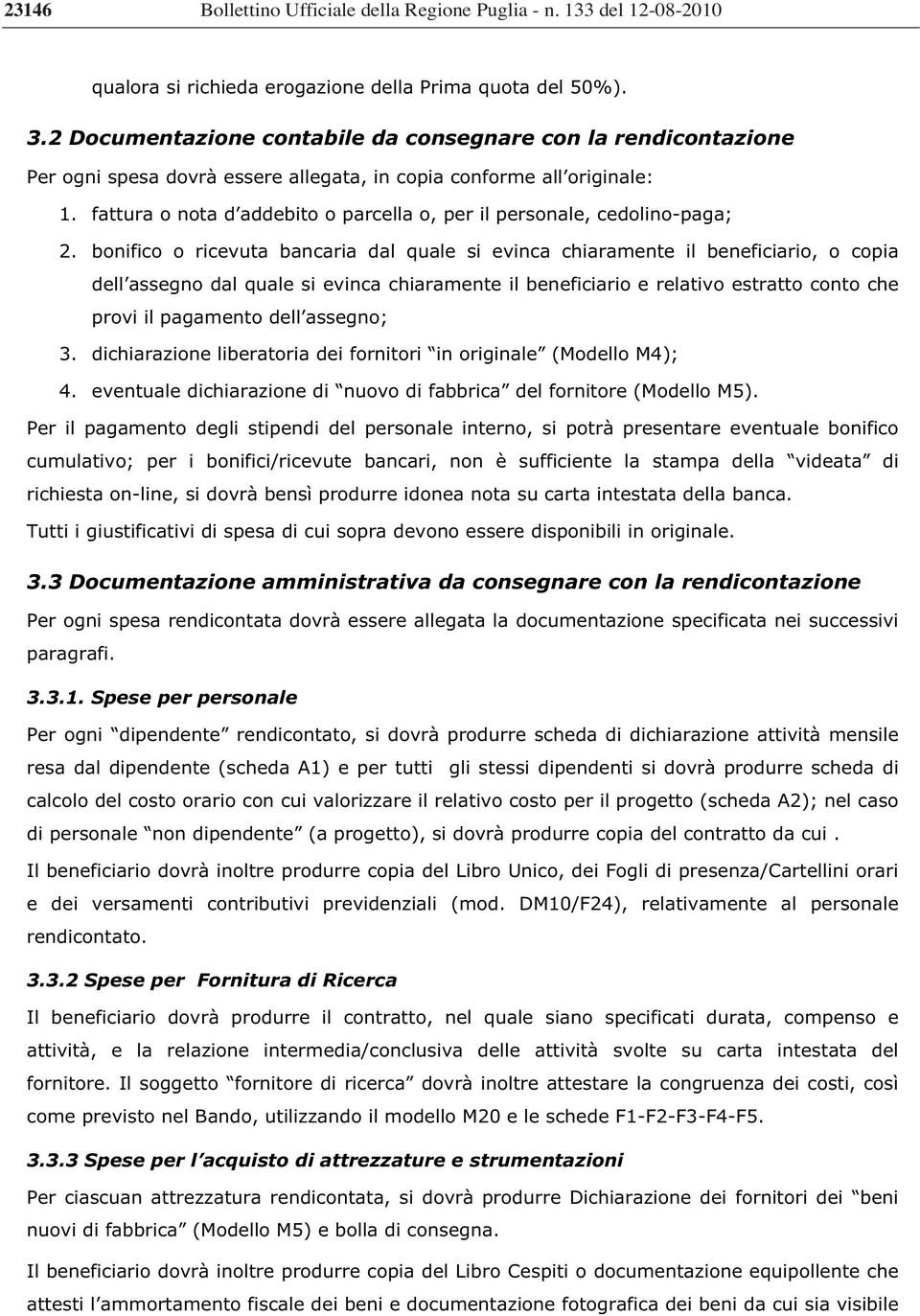 23146 Bollettino Ufficiale della Regione Puglia - n. 133 del 12-08-2010

qualora si richieda erogazione della Prima quota del 50%).

3.2 Documentazione contabile da consegnare con la rendicontazione

Per ogni spesa dovrà essere allegata, in copia conforme all originale:

1. fattura o nota d addebito o parcella o, per il personale, cedolino-paga;
2. bonifico o ricevuta bancaria dal quale si evinca chiaramente il beneficiario, o copia dell assegno dal quale si evinca chiaramente il beneficiario e relativo estratto conto che provi il pagamento dell assegno;
3. dichiarazione liberatoria dei fornitori in originale (Modello M4);
4. eventuale dichiarazione di nuovo di fabbrica del fornitore (Modello M5).

Per il pagamento degli stipendi del personale interno, si potrà presentare eventuale bonifico cumulativo; per i bonifici/ricevute bancari, non è sufficiente la stampa della videata di richiesta on-line, si dovrà bensì produrre idonea nota su carta intestata della banca.

Tutti i giustificativi di spesa di cui sopra devono essere disponibili in originale.

3.3 Documentazione amministrativa da consegnare con la rendicontazione

Per ogni spesa rendicontata dovrà essere allegata la documentazione specificata nei successivi paragrafi.

3.3.1. Spese per personale

Per ogni dipendente rendicontato, si dovrà produrre scheda di dichiarazione attività mensile resa dal dipendente (scheda A1) e per tutti gli stessi dipendenti si dovrà produrre scheda di calcolo del costo orario con cui valorizzare il relativo costo per il progetto (scheda A2); nel caso di personale non dipendente (a progetto), si dovrà produrre copia del contratto da cui .

Il beneficiario dovrà inoltre produrre copia del Libro Unico, dei Fogli di presenza/Cartellini orari e dei versamenti contributivi previdenziali (mod. DM10/F24), relativamente al personale rendicontato.

3.3.2 Spese per Fornitura di Ricerca

Il beneficiario dovrà produrre il contratto, nel quale siano specificati durata, compenso e attività, e la relazione intermedia/conclusiva delle attività svolte su carta intestata del fornitore. Il soggetto fornitore di ricerca dovrà inoltre attestare la congruenza dei costi, così come previsto nel Bando, utilizzando il modello M20 e le schede F1-F2-F3-F4-F5.

3.3.3 Spese per l acquisto di attrezzature e strumentazioni

Per ciascuan attrezzatura rendicontata, si dovrà produrre Dichiarazione dei fornitori dei beni nuovi di fabbrica (Modello M5) e bolla di consegna.

Il beneficiario dovrà inoltre produrre copia del Libro Cespiti o documentazione equipollente che attesti l ammortamento fiscale dei beni e documentazione fotografica dei beni da cui sia visibile